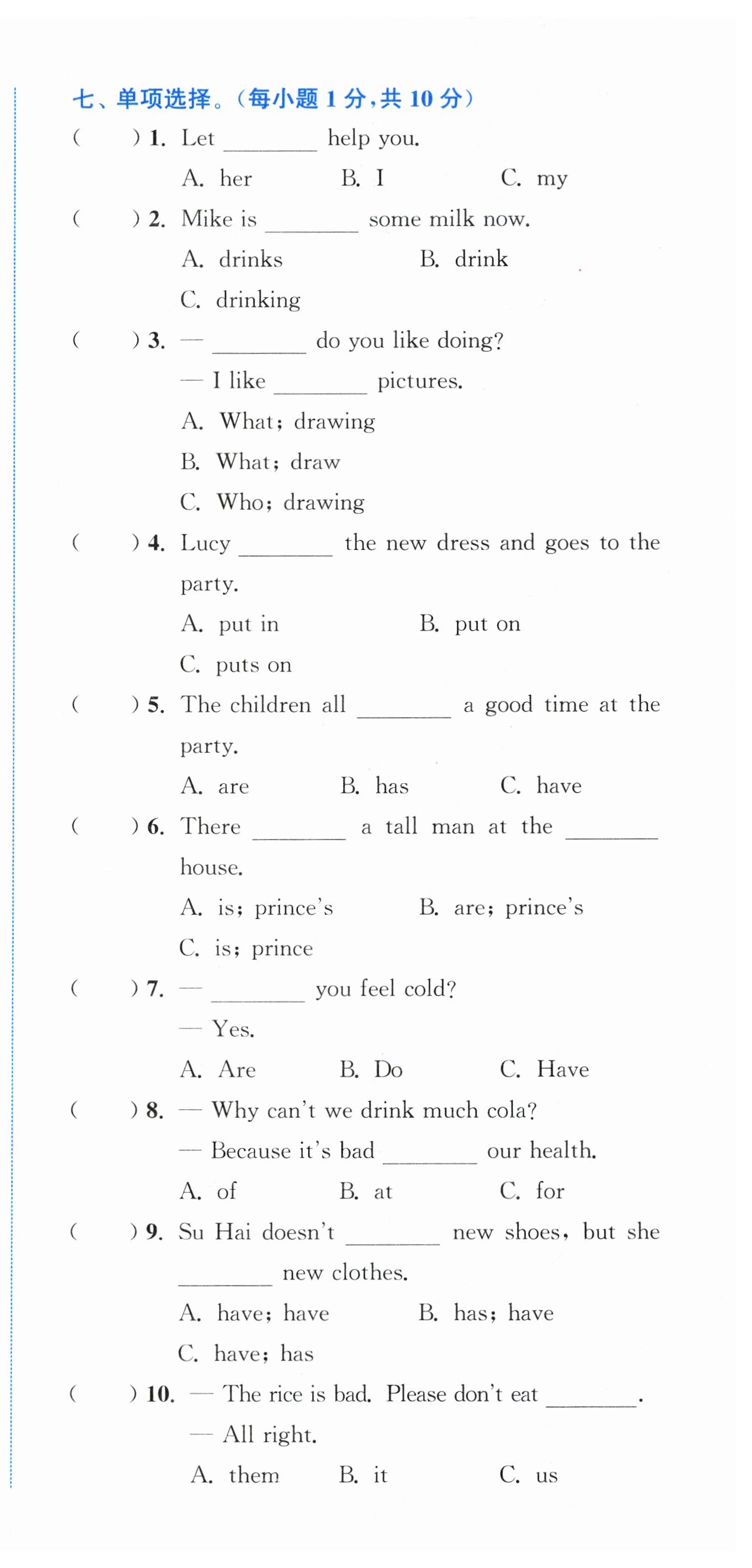 七、单项选择。(每小题 1 分,共 10 分)

( ) 1. Let ________ help you.
A. her B. I C. my

( ) 2. Mike is ________ some milk now.
A. drinks B. drink
C. drinking

( ) 3. — ________ do you like doing?
— I like ________ pictures.
A. What; drawing
B. What; draw
C. Who; drawing

( ) 4. Lucy ________ the new dress and goes to the party.
A. put in B. put on
C. puts on

( ) 5. The children all ________ a good time at the party.
A. are B. has C. have

( ) 6. There ________ a tall man at the ________ house.
A. is; prince's B. are; prince's
C. is; prince

( ) 7. — ________ you feel cold?
— Yes.
A. Are B. Do C. Have

( ) 8. — Why can't we drink much cola?
— Because it's bad ________ our health.
A. of B. at C. for

( ) 9. Su Hai doesn't ________ new shoes, but she ________ new clothes.
A. have; have B. has; have
C. have; has

( ) 10. — The rice is bad. Please don't eat ________.
— All right.
A. them B. it C. us